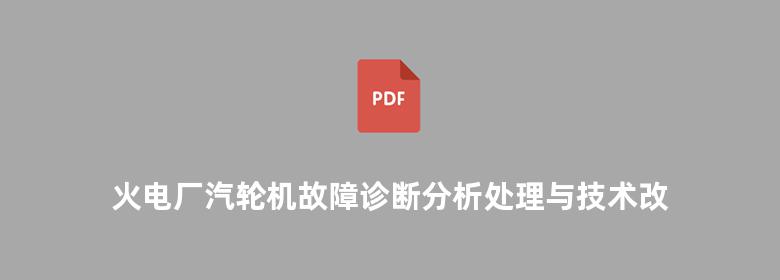 PDF

火电厂汽轮机故障诊断分析处理与技术改